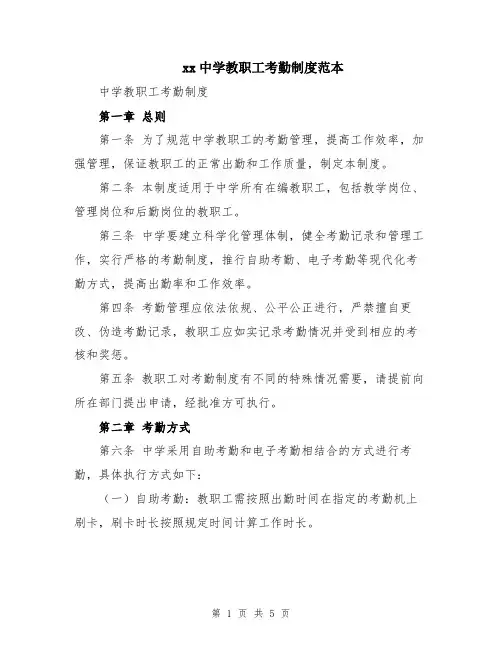 xx中学教职工考勤制度范本

中学教职工考勤制度

第一章 总则

第一条 为了规范中学教职工的考勤管理，提高工作效率，加强管理，保证教职工的正常出勤和工作质量，制定本制度。

第二条 本制度适用于中学所有在编教职工，包括教学岗位、管理岗位和后勤岗位的教职工。

第三条 中学要建立科学化管理体制，健全考勤记录和管理工作，实行严格的考勤制度，推行自助考勤、电子考勤等现代化考勤方式，提高出勤率和工作效率。

第四条 考勤管理应依法依规、公平公正进行，严禁擅自更改、伪造考勤记录，教职工应如实记录考勤情况并受到相应的考核和奖惩。

第五条 教职工对考勤制度有不同的特殊情况需要，请提前向所在部门提出申请，经批准方可执行。

第二章 考勤方式

第六条 中学采用自助考勤和电子考勤相结合的方式进行考勤，具体执行方式如下：

（一）自助考勤：教职工需按照出勤时间在指定的考勤机上刷卡，刷卡时长按照规定时间计算工作时长。

第 1 页 共 5 页